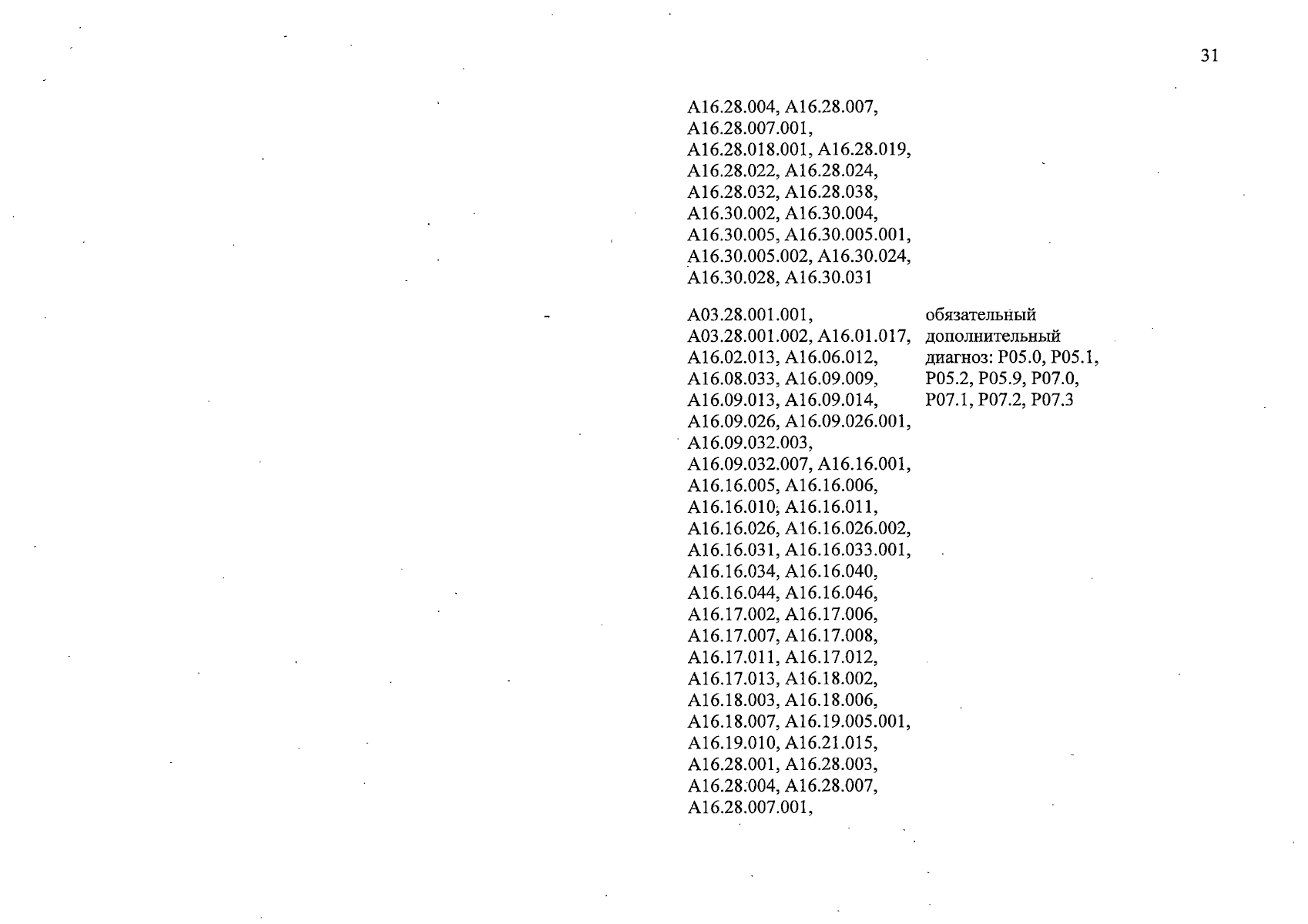 31

A16.28.004, A16.28.007, A16.28.007.001, A16.28.018.001, A16.28.019, A16.28.022, A16.28.024, A16.28.032, A16.28.038, A16.30.002, A16.30.004, A16.30.005, A16.30.005.001, A16.30.005.002, A16.30.024, A16.30.028, A16.30.031

-

A03.28.001.001, A03.28.001.002, A16.01.017, A16.02.013, A16.06.012, A16.08.033, A16.09.009, A16.09.013, A16.09.014, A16.09.026, A16.09.026.001, A16.09.032.003, A16.09.032.007, A16.16.001, A16.16.005, A16.16.006, A16.16.010, A16.16.011, A16.16.026, A16.16.026.002, A16.16.031, A16.16.033.001, A16.16.034, A16.16.040, A16.16.044, A16.16.046, A16.17.002, A16.17.006, A16.17.007, A16.17.008, A16.17.011, A16.17.012, A16.17.013, A16.18.002, A16.18.003, A16.18.006, A16.18.007, A16.19.005.001, A16.19.010, A16.21.015, A16.28.001, A16.28.003, A16.28.004, A16.28.007, A16.28.007.001,

обязательный дополнительный диагноз: P05.0, P05.1, P05.2, P05.9, P07.0, P07.1, P07.2, P07.3